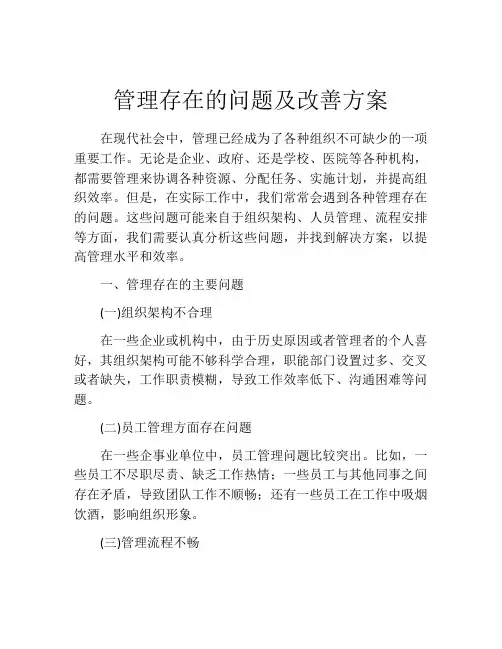 管理存在的问题及改善方案

在现代社会中，管理已经成为了各种组织不可缺少的一项重要工作。无论是企业、政府、还是学校、医院等各种机构，都需要管理来协调各种资源、分配任务、实施计划，并提高组织效率。但是，在实际工作中，我们常常会遇到各种管理存在的问题。这些问题可能来自于组织架构、人员管理、流程安排等方面，我们需要认真分析这些问题，并找到解决方案，以提高管理水平和效率。

一、管理存在的主要问题

(一)组织架构不合理

在一些企业或机构中，由于历史原因或者管理者的个人喜好，其组织架构可能不够科学合理，职能部门设置过多、交叉或者缺失，工作职责模糊，导致工作效率低下、沟通困难等问题。

(二)员工管理方面存在问题

在一些企事业单位中，员工管理问题比较突出。比如，一些员工不尽职尽责、缺乏工作热情；一些员工与其他同事之间存在矛盾，导致团队工作不顺畅；还有一些员工在工作中吸烟饮酒，影响组织形象。

(三)管理流程不畅